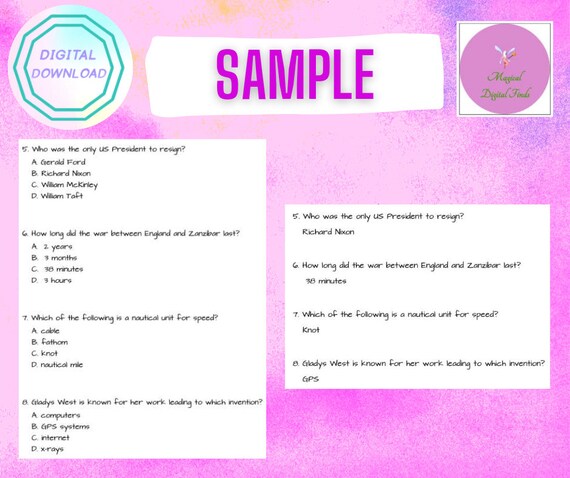 DIGITAL DOWNLOAD

SAMPLE

Magical Digital Finds

5. Who was the only US President to resign?
A. Gerald Ford
B. Richard Nixon
C. William McKinley
D. William Taft

6. How long did the war between England and Zanzibar last?
A. 2 years
B. 3 months
C. 38 minutes
D. 3 hours

7. Which of the following is a nautical unit for speed?
A. cable
B. fathom
C. knot
D. nautical mile

8. Gladys West is known for her work leading to which invention?
A. computers
B. GPS systems
C. internet
D. x-rays

5. Who was the only US President to resign?
Richard Nixon

6. How long did the war between England and Zanzibar last?
38 minutes

7. Which of the following is a nautical unit for speed?
Knot

8. Gladys West is known for her work leading to which invention?
GPS